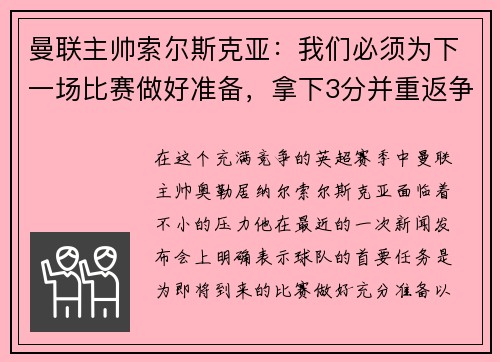 曼联主帅索尔斯克亚：我们必须为下一场比赛做好准备，拿下3分并重返争

在这个充满竞争的英超赛季中曼联主帅奥勒居纳尔索尔斯克亚面临着不小的压力他在最近的一次新闻发布会上明确表示球队的首要任务是为即将到来的比赛做好充分准备以